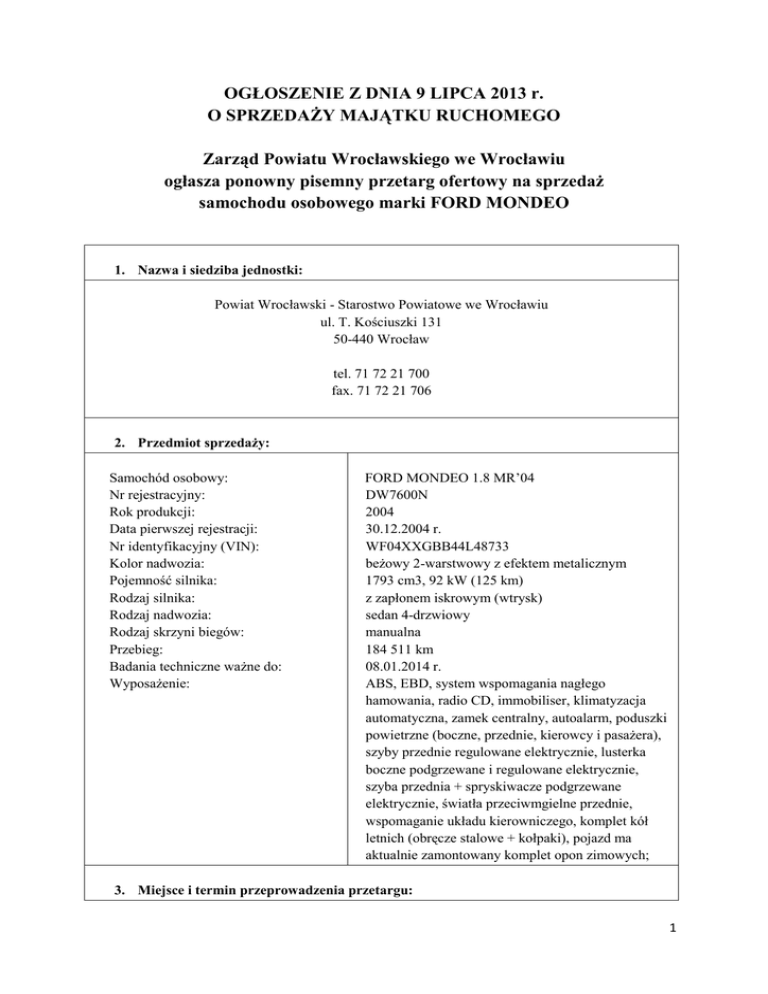 OGŁOSZENIE Z DNIA 9 LIPCA 2013 r.
O SPRZEDAŻY MAJĄTKU RUCHOMEGO

Zarząd Powiatu Wrocławskiego we Wrocławiu
ogłasza ponowny pisemny przetarg ofertowy na sprzedaż
samochodu osobowego marki FORD MONDEO

1. Nazwa i siedziba jednostki:

Powiat Wrocławski - Starostwo Powiatowe we Wrocławiu
ul. T. Kościuszki 131
50-440 Wrocław

tel. 71 72 21 700
fax. 71 72 21 706

2. Przedmiot sprzedaży:

| | |
|---|---|
| Samochód osobowy: | FORD MONDEO 1.8 MR'04 |
| Nr rejestracyjny: | DW7600N |
| Rok produkcji: | 2004 |
| Data pierwszej rejestracji: | 30.12.2004 r. |
| Nr identyfikacyjny (VIN): | WF04XXGBB44L48733 |
| Kolor nadwozia: | beżowy 2-warstwowy z efektem metalicznym |
| Pojemność silnika: | 1793 cm3, 92 kW (125 km) |
| Rodzaj silnika: | z zapłonem iskrowym (wtrysk) |
| Rodzaj nadwozia: | sedan 4-drzwiowy |
| Rodzaj skrzyni biegów: | manualna |
| Przebieg: | 184 511 km |
| Badania techniczne ważne do: | 08.01.2014 r. |
| Wyposażenie: | ABS, EBD, system wspomagania nagłego hamowania, radio CD, immobiliser, klimatyzacja automatyczna, zamek centralny, autoalarm, poduszki powietrzne (boczne, przednie, kierowcy i pasażera), szyby przednie regulowane elektrycznie, lusterka boczne podgrzewane i regulowane elektrycznie, szyba przednia + spryskiwacze podgrzewane elektrycznie, światła przeciwmgielne przednie, wspomaganie układu kierowniczego, komplet kół letnich (obręcze stalowe + kołpaki), pojazd ma aktualnie zamontowany komplet opon zimowych; |

3. Miejsce i termin przeprowadzenia przetargu:

1